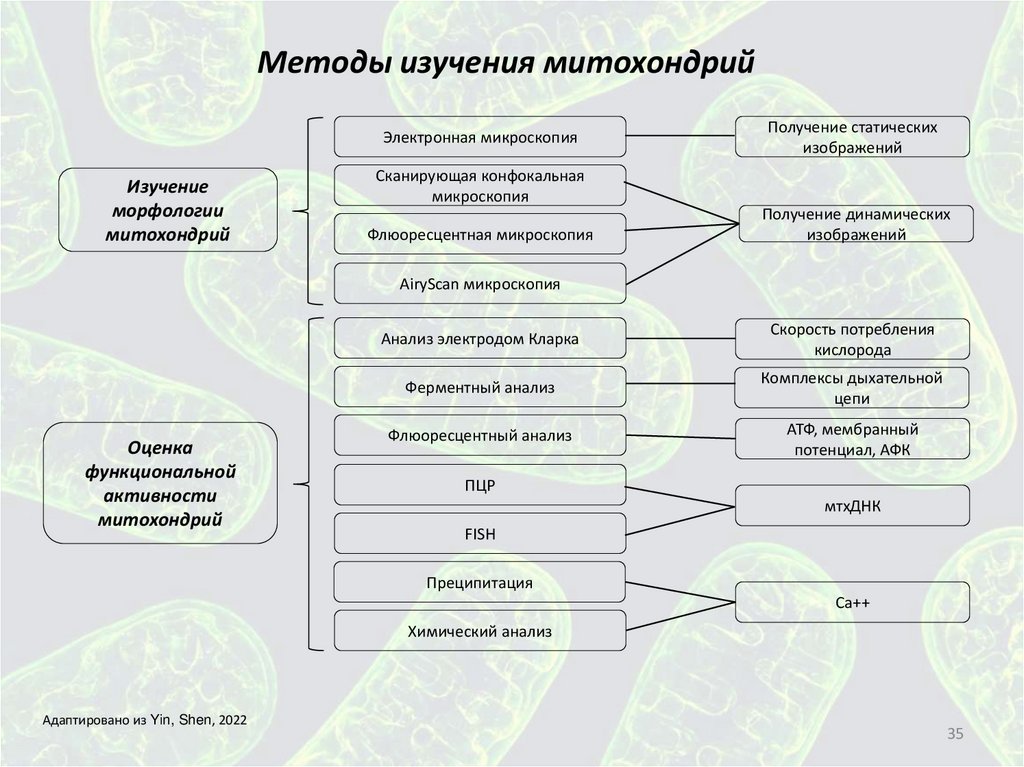 Методы изучения митохондрий

Изучение морфологии митохондрий

Электронная микроскопия

Сканирующая конфокальная микроскопия

Флюоресцентная микроскопия

AiryScan микроскопия

Получение статических изображений

Получение динамических изображений

Оценка функциональной активности митохондрий

Анализ электродом Кларка

Ферментный анализ

Флюоресцентный анализ

ПЦР

FISH

Преципитация

Химический анализ

Скорость потребления кислорода

Комплексы дыхательной цепи

АТФ, мембранный потенциал, АФК

мтхДНК

Ca++

Адаптировано из Yin, Shen, 2022

35